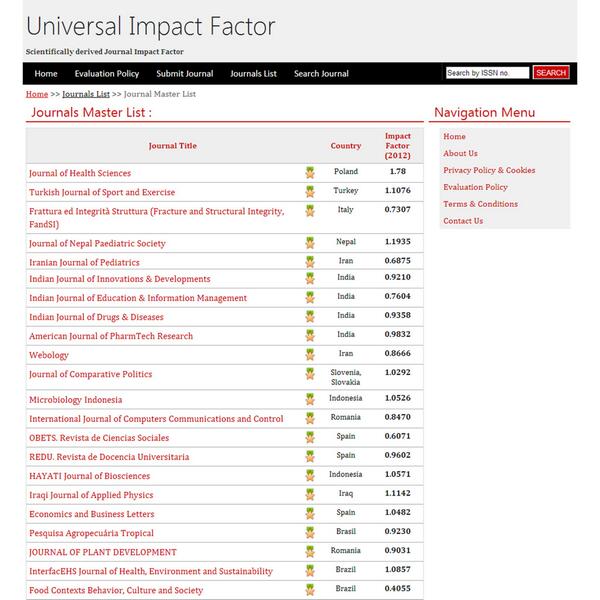 Universal Impact Factor

Scientifically derived Journal Impact Factor

Home Evaluation Policy Submit Journal Journals List Search Journal

Search by ISSN no. SEARCH

Home >> Journals List >> Journal Master List

Journals Master List :

| Journal Title | Country | Impact Factor (2012) |
|---|---|---|
| Journal of Health Sciences | Poland | 1.78 |
| Turkish Journal of Sport and Exercise | Turkey | 1.1076 |
| Frattura ed Integrità Struttura (Fracture and Structural Integrity, FandSI) | Italy | 0.7307 |
| Journal of Nepal Paediatric Society | Nepal | 1.1935 |
| Iranian Journal of Pediatrics | Iran | 0.6875 |
| Indian Journal of Innovations & Developments | India | 0.9210 |
| Indian Journal of Education & Information Management | India | 0.7604 |
| Indian Journal of Drugs & Diseases | India | 0.9358 |
| American Journal of PharmTech Research | India | 0.9832 |
| Webology | Iran | 0.8666 |
| Journal of Comparative Politics | Slovenia, Slovakia | 1.0292 |
| Microbiology Indonesia | Indonesia | 1.0526 |
| International Journal of Computers Communications and Control | Romania | 0.8470 |
| OBETS. Revista de Ciencias Sociales | Spain | 0.6071 |
| REDU. Revista de Docencia Universitaria | Spain | 0.9602 |
| HAYATI Journal of Biosciences | Indonesia | 1.0571 |
| Iraqi Journal of Applied Physics | Iraq | 1.1142 |
| Economics and Business Letters | Spain | 1.0482 |
| Pesquisa Agropecuária Tropical | Brasil | 0.9230 |
| JOURNAL OF PLANT DEVELOPMENT | Romania | 0.9031 |
| InterfacEHS Journal of Health, Environment and Sustainability | Brazil | 1.0857 |
| Food Contexts Behavior, Culture and Society | Brazil | 0.4055 |

Navigation Menu

Home
About Us
Privacy Policy & Cookies
Evaluation Policy
Terms & Conditions
Contact Us